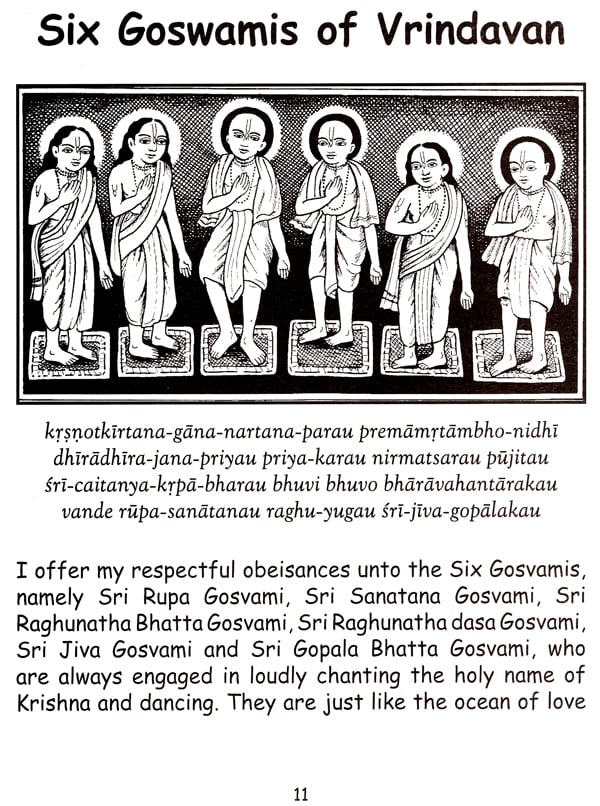 Six Goswamis of Vrindavan

kṛṣṇotkīrtana-gāna-nartana-parau premāmṛtāmbho-nidhī
dhīrādhīra-jana-priyau priya-karau nirmatsarau pūjitau
śrī-caitanya-kṛpā-bharau bhuvi bhuvo bhārāvahantārakau
vande rūpa-sanātanau raghu-yugau śrī-jīva-gopālakau

I offer my respectful obeisances unto the Six Gosvamis, namely Sri Rupa Gosvami, Sri Sanatana Gosvami, Sri Raghunatha Bhatta Gosvami, Sri Raghunatha dasa Gosvami, Sri Jiva Gosvami and Sri Gopala Bhatta Gosvami, who are always engaged in loudly chanting the holy name of Krishna and dancing. They are just like the ocean of love

11